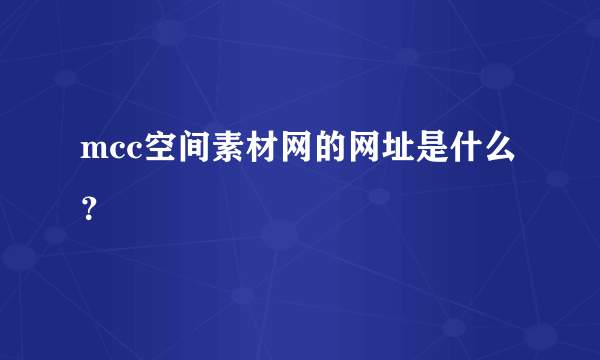 mcc空间素材网的网址是什么？